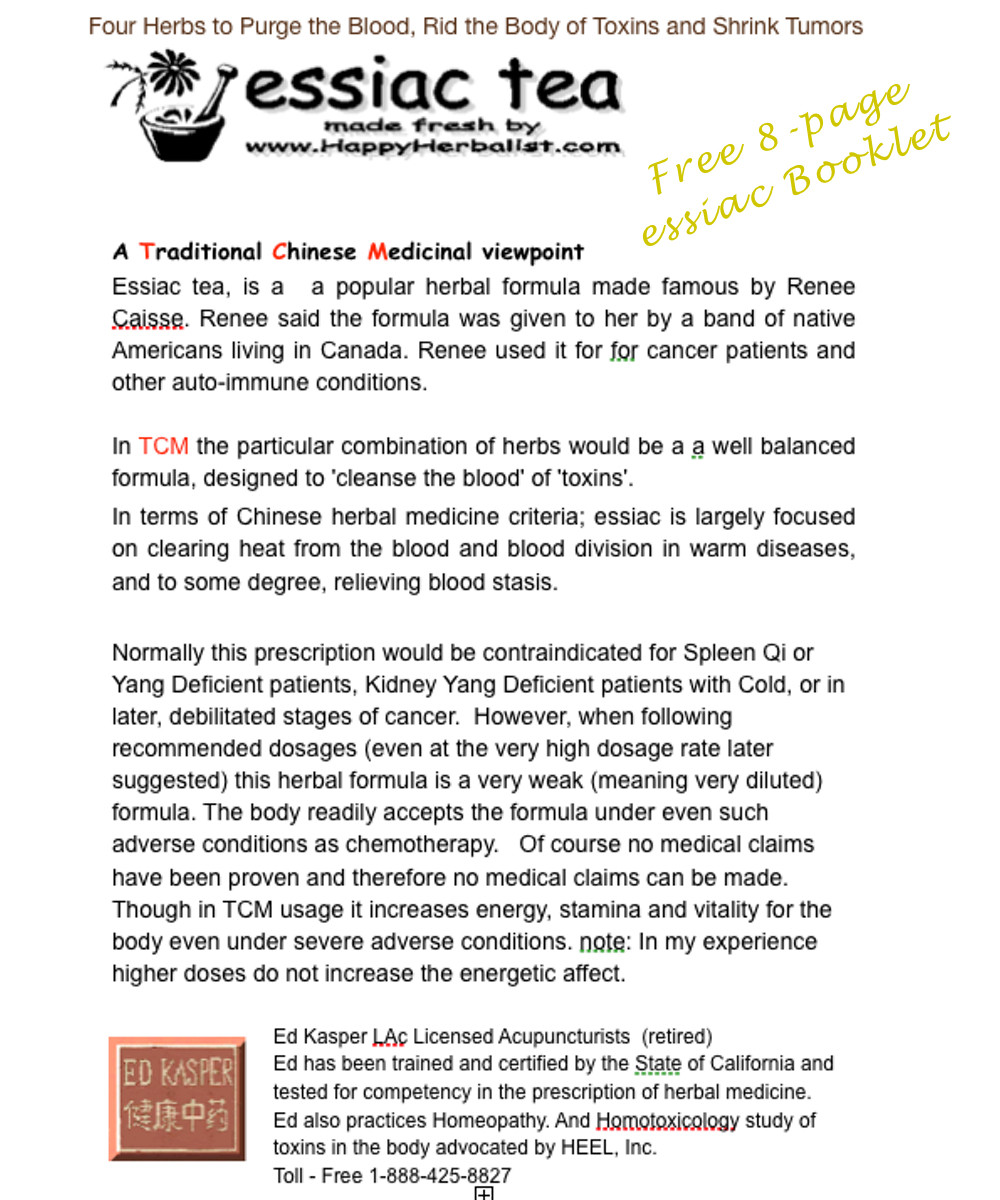 Four Herbs to Purge the Blood, Rid the Body of Toxins and Shrink Tumors

essiac tea
made fresh by
www.HappyHerbalist.com

Free 8-page
essiac Booklet

A Traditional Chinese Medicinal viewpoint

Essiac tea, is a a popular herbal formula made famous by Renee Caisse. Renee said the formula was given to her by a band of native Americans living in Canada. Renee used it for for cancer patients and other auto-immune conditions.

In TCM the particular combination of herbs would be a a well balanced formula, designed to 'cleanse the blood' of 'toxins'.

In terms of Chinese herbal medicine criteria; essiac is largely focused on clearing heat from the blood and blood division in warm diseases, and to some degree, relieving blood stasis.

Normally this prescription would be contraindicated for Spleen Qi or Yang Deficient patients, Kidney Yang Deficient patients with Cold, or in later, debilitated stages of cancer. However, when following recommended dosages (even at the very high dosage rate later suggested) this herbal formula is a very weak (meaning very diluted) formula. The body readily accepts the formula under even such adverse conditions as chemotherapy. Of course no medical claims have been proven and therefore no medical claims can be made. Though in TCM usage it increases energy, stamina and vitality for the body even under severe adverse conditions. note: In my experience higher doses do not increase the energetic affect.

ED KASPER
健康中药

Ed Kasper LAc Licensed Acupuncturists (retired)
Ed has been trained and certified by the State of California and tested for competency in the prescription of herbal medicine.
Ed also practices Homeopathy. And Homotoxicology study of toxins in the body advocated by HEEL, Inc.
Toll - Free 1-888-425-8827